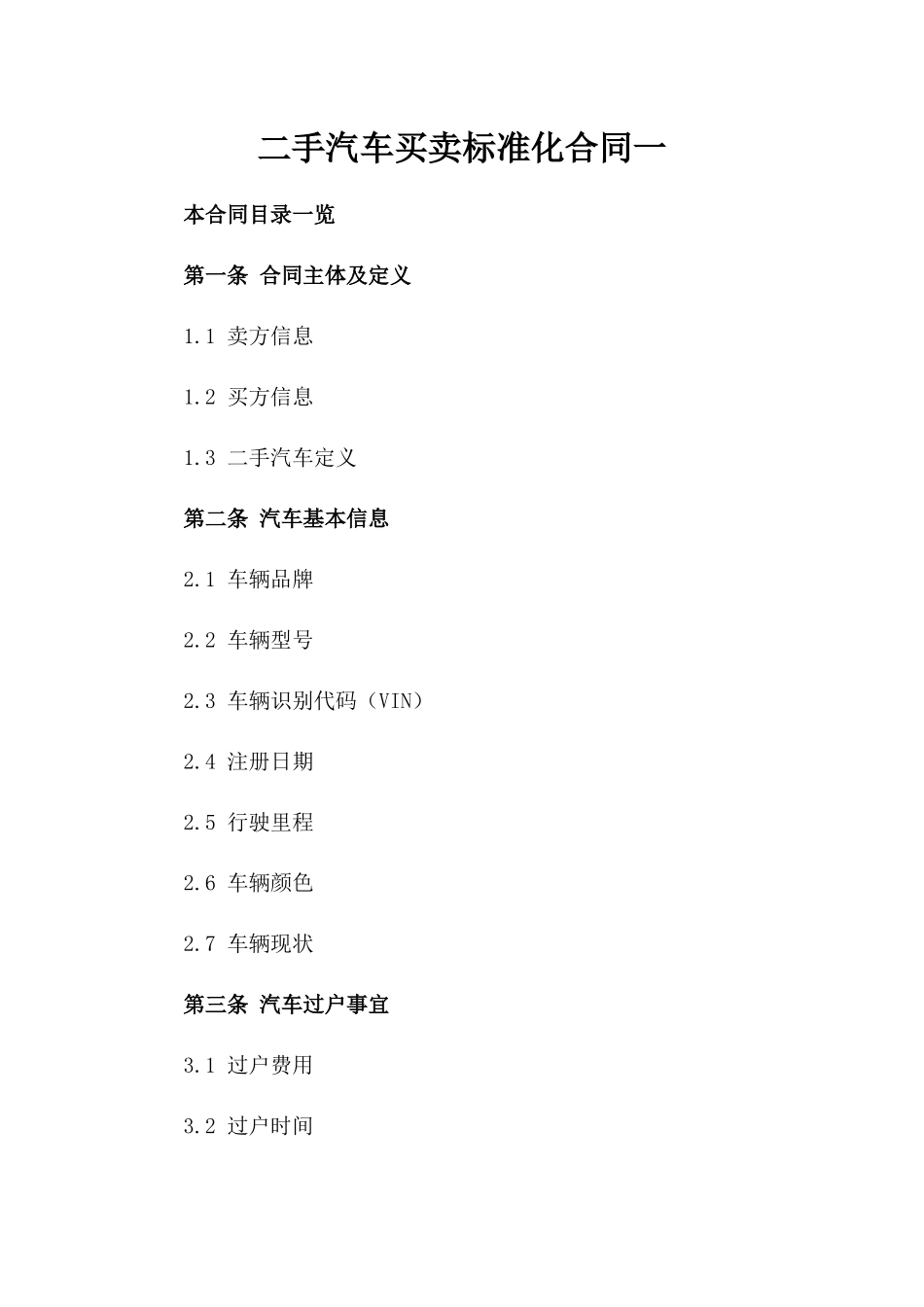 二手汽车买卖标准化合同一

本合同目录一览

第一条 合同主体及定义

1.1 卖方信息

1.2 买方信息

1.3 二手汽车定义

第二条 汽车基本信息

2.1 车辆品牌

2.2 车辆型号

2.3 车辆识别代码（VIN）

2.4 注册日期

2.5 行驶里程

2.6 车辆颜色

2.7 车辆现状

第三条 汽车过户事宜

3.1 过户费用

3.2 过户时间